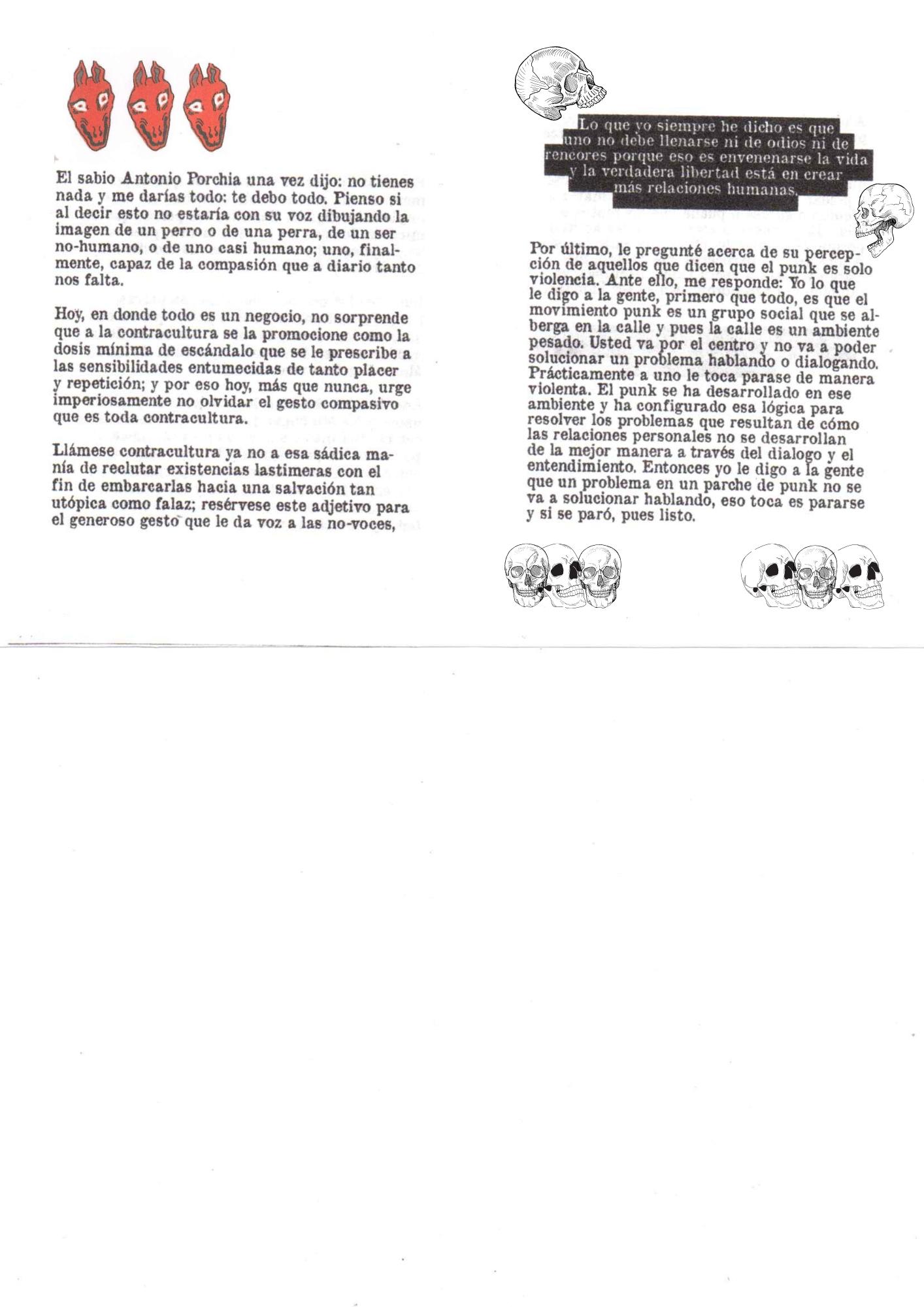 El sabio Antonio Porchia una vez dijo: no tienes nada y me darías todo: te debo todo. Pienso si al decir esto no estaría con su voz dibujando la imagen de un perro o de una perra, de un ser no-humano, o de uno casi humano; uno, finalmente, capaz de la compasión que a diario tanto nos falta.

Hoy, en donde todo es un negocio, no sorprende que a la contracultura se la promocione como la dosis mínima de escándalo que se le prescribe a las sensibilidades entumecidas de tanto placer y repetición; y por eso hoy, más que nunca, urge imperiosamente no olvidar el gesto compasivo que es toda contracultura.

Llámese contracultura ya no a esa sádica manía de reclutar existencias lastimeras con el fin de embarcarlas hacia una salvación tan utópica como falaz; resérvese este adjetivo para el generoso gesto que le da voz a las no-voces,

Lo que yo siempre he dicho es que uno no debe llenarse ni de odios ni de rencores porque eso es envenenarse la vida y la verdadera libertad está en crear más relaciones humanas.

Por último, le pregunté acerca de su percepción de aquellos que dicen que el punk es solo violencia. Ante ello, me responde: Yo lo que le digo a la gente, primero que todo, es que el movimiento punk es un grupo social que se alberga en la calle y pues la calle es un ambiente pesado. Usted va por el centro y no va a poder solucionar un problema hablando o dialogando. Prácticamente a uno le toca parase de manera violenta. El punk se ha desarrollado en ese ambiente y ha configurado esa lógica para resolver los problemas que resultan de cómo las relaciones personales no se desarrollan de la mejor manera a través del dialogo y el entendimiento. Entonces yo le digo a la gente que un problema en un parche de punk no se va a solucionar hablando, eso toca es pararse y si se paró, pues listo.